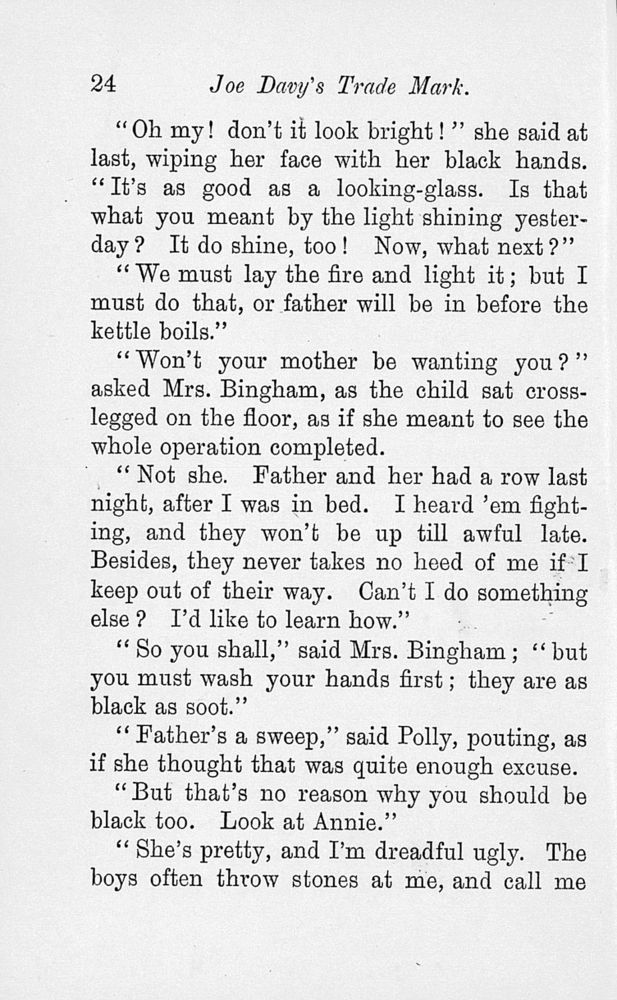 24 Joe Davy's Trade Mark.

"Oh my! don't it look bright!" she said at last, wiping her face with her black hands. "It's as good as a looking-glass. Is that what you meant by the light shining yesterday? It do shine, too! Now, what next?"

"We must lay the fire and light it; but I must do that, or father will be in before the kettle boils."

"Won't your mother be wanting you?" asked Mrs. Bingham, as the child sat cross-legged on the floor, as if she meant to see the whole operation completed.

"Not she. Father and her had a row last night, after I was in bed. I heard 'em fighting, and they won't be up till awful late. Besides, they never takes no heed of me if I keep out of their way. Can't I do something else? I'd like to learn how."

"So you shall," said Mrs. Bingham; "but you must wash your hands first; they are as black as soot."

"Father's a sweep," said Polly, pouting, as if she thought that was quite enough excuse.

"But that's no reason why you should be black too. Look at Annie."

"She's pretty, and I'm dreadful ugly. The boys often throw stones at me, and call me